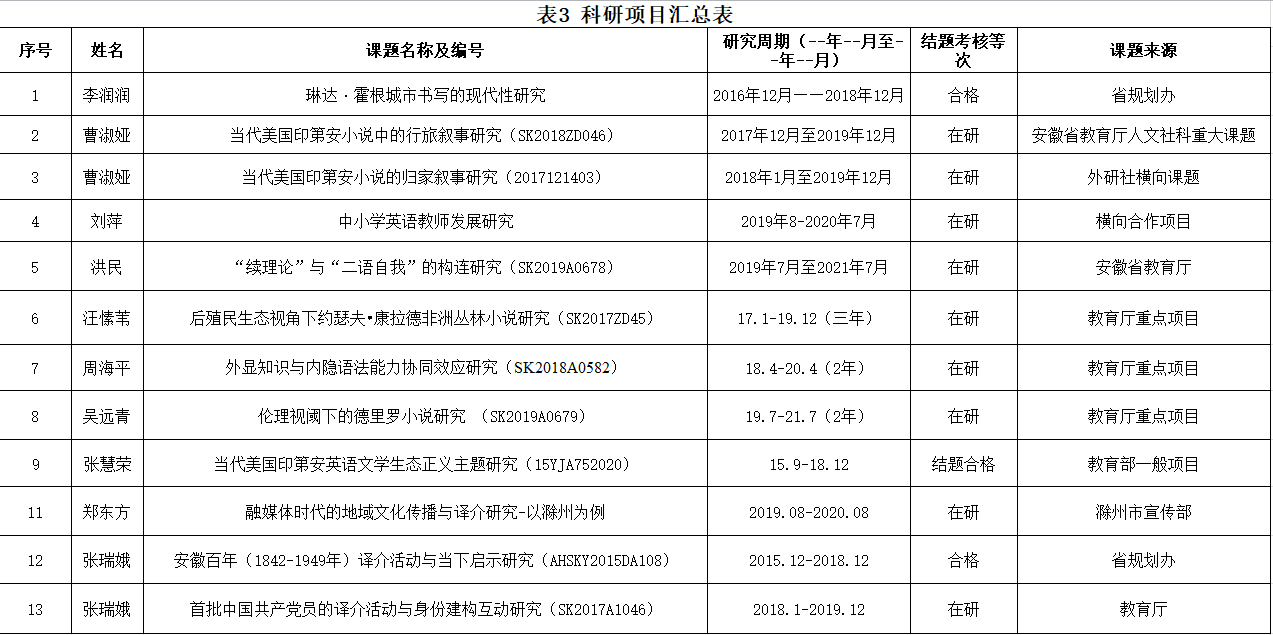 表3 科研项目汇总表

| 序号 | 姓名 | 课题名称及编号 | 研究周期（--年--月至--年--月） | 结题考核等次 | 课题来源 |
|---|---|---|---|---|---|
| 1 | 李润润 | 琳达·霍根城市书写的现代性研究 | 2016年12月——2018年12月 | 合格 | 省规划办 |
| 2 | 曹淑娅 | 当代美国印第安小说中的行旅叙事研究（SK2018ZD046） | 2017年12月至2019年12月 | 在研 | 安徽省教育厅人文社科重大课题 |
| 3 | 曹淑娅 | 当代美国印第安小说的归家叙事研究（2017121403） | 2018年1月至2019年12月 | 在研 | 外研社横向课题 |
| 4 | 刘萍 | 中小学英语教师发展研究 | 2019年8-2020年7月 | 在研 | 横向合作项目 |
| 5 | 洪民 | “续理论”与“二语自我”的构连研究（SK2019A0678） | 2019年7月至2021年7月 | 在研 | 安徽省教育厅 |
| 6 | 汪愫苇 | 后殖民生态视角下约瑟夫•康拉德非洲丛林小说研究（SK2017ZD45） | 17.1-19.12（三年） | 在研 | 教育厅重点项目 |
| 7 | 周海平 | 外显知识与内隐语法能力协同效应研究（SK2018A0582） | 18.4-20.4（2年） | 在研 | 教育厅重点项目 |
| 8 | 吴远青 | 伦理视阈下的德里罗小说研究 （SK2019A0679） | 19.7-21.7（2年） | 在研 | 教育厅重点项目 |
| 9 | 张慧荣 | 当代美国印第安英语文学生态正义主题研究（15YJA752020） | 15.9-18.12 | 结题合格 | 教育部一般项目 |
| 11 | 郑东方 | 融媒体时代的地域文化传播与译介研究-以滁州为例 | 2019.08-2020.08 | 在研 | 滁州市宣传部 |
| 12 | 张瑞娥 | 安徽百年（1842-1949年）译介活动与当下启示研究（AHSKY2015DA108） | 2015.12-2018.12 | 合格 | 省规划办 |
| 13 | 张瑞娥 | 首批中国共产党员的译介活动与身份建构互动研究（SK2017A1046） | 2018.1-2019.12 | 在研 | 教育厅 |